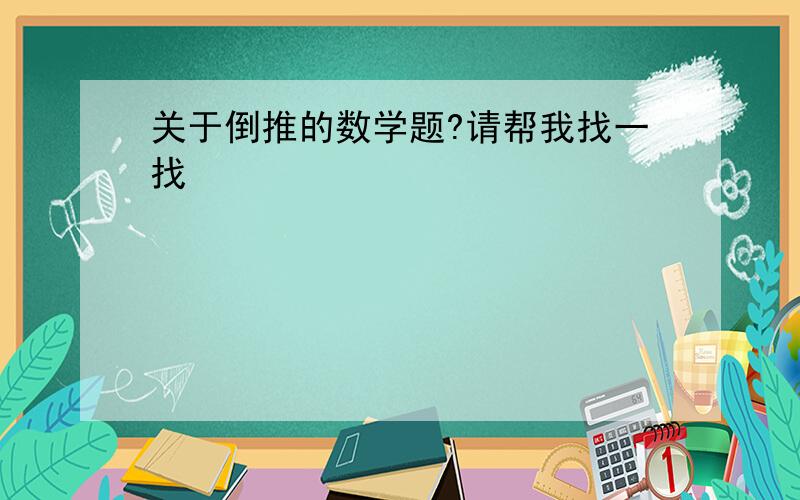 关于倒推的数学题?请帮我找一找